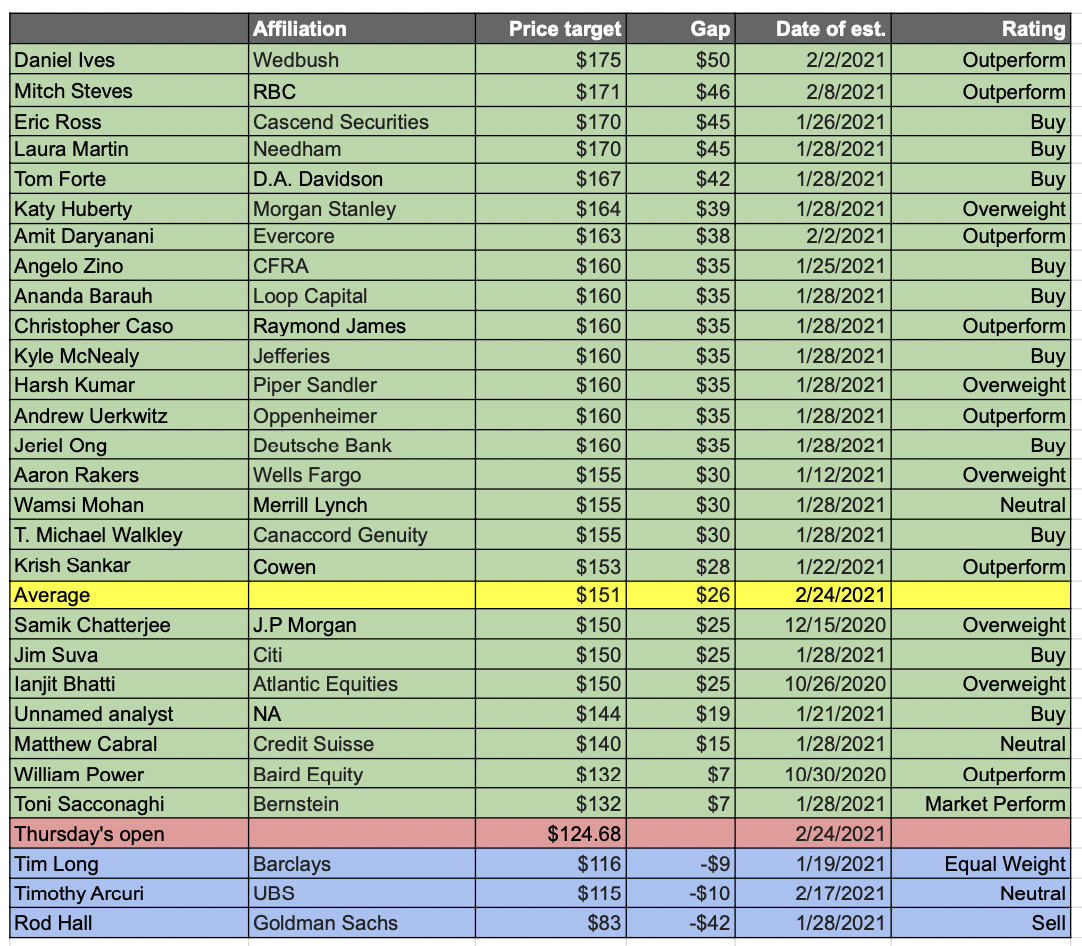 |  | Affiliation | Price target | Gap | Date of est. | Rating |
|---|---|---|---|---|---|
| Daniel Ives | Wedbush | $175 | $50 | 2/2/2021 | Outperform |
| Mitch Steves | RBC | $171 | $46 | 2/8/2021 | Outperform |
| Eric Ross | Cascend Securities | $170 | $45 | 1/26/2021 | Buy |
| Laura Martin | Needham | $170 | $45 | 1/28/2021 | Buy |
| Tom Forte | D.A. Davidson | $167 | $42 | 1/28/2021 | Buy |
| Katy Huberty | Morgan Stanley | $164 | $39 | 1/28/2021 | Overweight |
| Amit Daryanani | Evercore | $163 | $38 | 2/2/2021 | Outperform |
| Angelo Zino | CFRA | $160 | $35 | 1/25/2021 | Buy |
| Ananda Barauh | Loop Capital | $160 | $35 | 1/28/2021 | Buy |
| Christopher Caso | Raymond James | $160 | $35 | 1/28/2021 | Outperform |
| Kyle McNealy | Jefferies | $160 | $35 | 1/28/2021 | Buy |
| Harsh Kumar | Piper Sandler | $160 | $35 | 1/28/2021 | Overweight |
| Andrew Uerkwitz | Oppenheimer | $160 | $35 | 1/28/2021 | Outperform |
| Jeriel Ong | Deutsche Bank | $160 | $35 | 1/28/2021 | Buy |
| Aaron Rakers | Wells Fargo | $155 | $30 | 1/12/2021 | Overweight |
| Wamsi Mohan | Merrill Lynch | $155 | $30 | 1/28/2021 | Neutral |
| T. Michael Walkley | Canaccord Genuity | $155 | $30 | 1/28/2021 | Buy |
| Krish Sankar | Cowen | $153 | $28 | 1/22/2021 | Outperform |
| Average |  | $151 | $26 | 2/24/2021 |  |
| Samik Chatterjee | J.P Morgan | $150 | $25 | 12/15/2020 | Overweight |
| Jim Suva | Citi | $150 | $25 | 1/28/2021 | Buy |
| Ianjit Bhatti | Atlantic Equities | $150 | $25 | 10/26/2020 | Overweight |
| Unnamed analyst | NA | $144 | $19 | 1/21/2021 | Buy |
| Matthew Cabral | Credit Suisse | $140 | $15 | 1/28/2021 | Neutral |
| William Power | Baird Equity | $132 | $7 | 10/30/2020 | Outperform |
| Toni Sacconaghi | Bernstein | $132 | $7 | 1/28/2021 | Market Perform |
| Thursday's open |  | $124.68 |  | 2/24/2021 |  |
| Tim Long | Barclays | $116 | -$9 | 1/19/2021 | Equal Weight |
| Timothy Arcuri | UBS | $115 | -$10 | 2/17/2021 | Neutral |
| Rod Hall | Goldman Sachs | $83 | -$42 | 1/28/2021 | Sell |